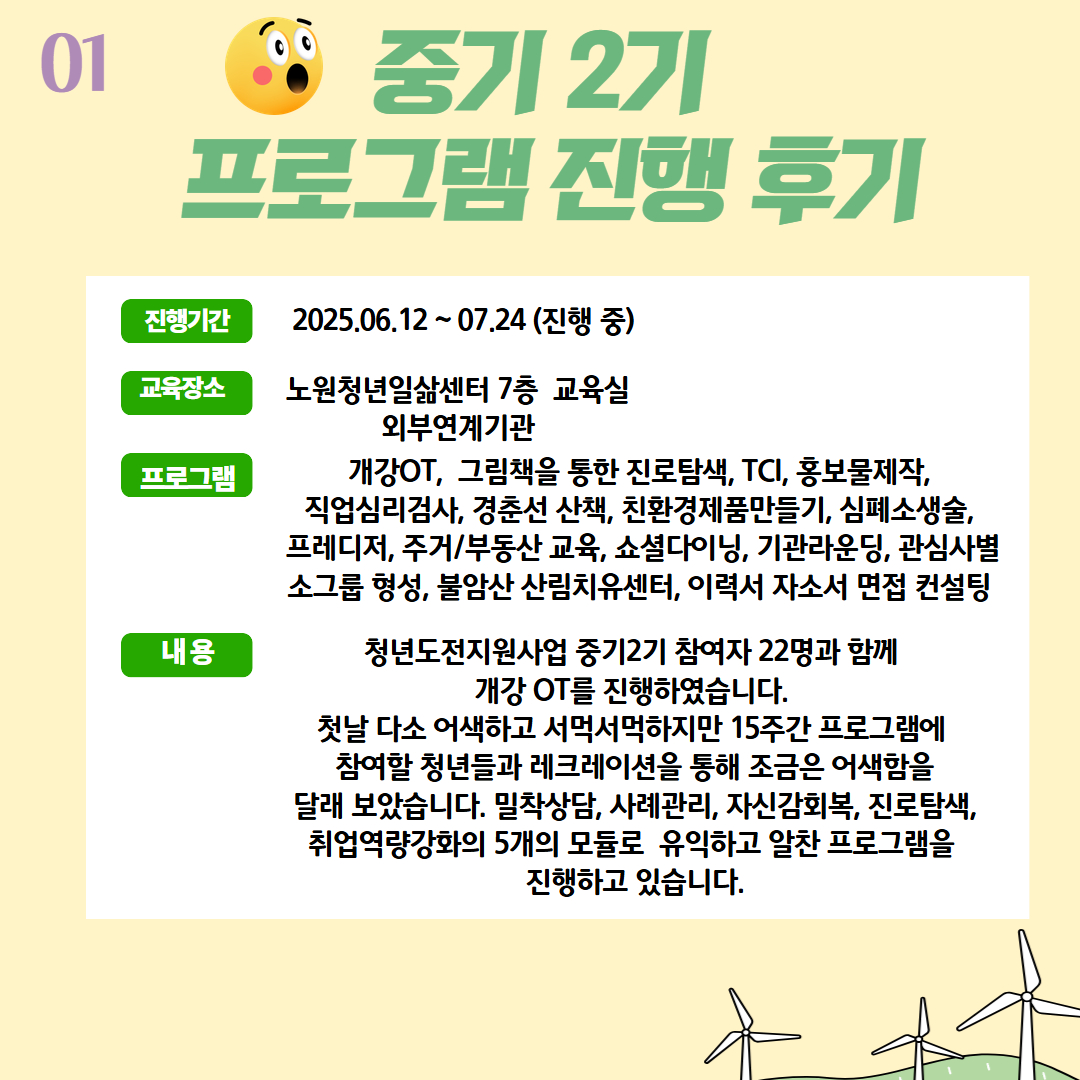 01

중기 2기
프로그램 진행 후기

진행기간 2025.06.12 ~ 07.24 (진행 중)

교육장소 노원청년일삶센터 7층 교육실
외부연계기관

프로그램 개강OT, 그림책을 통한 진로탐색, TCI, 홍보물제작, 직업심리검사, 경춘선 산책, 친환경제품만들기, 심폐소생술, 프레디저, 주거/부동산 교육, 쇼셜다이닝, 기관라운딩, 관심사별 소그룹 형성, 불암산 산림치유센터, 이력서 자소서 면접 컨설팅

내용 청년도전지원사업 중기2기 참여자 22명과 함께 개강 OT를 진행하였습니다.
첫날 다소 어색하고 서먹서먹하지만 15주간 프로그램에 참여할 청년들과 레크레이션을 통해 조금은 어색함을 달래 보았습니다. 밀착상담, 사례관리, 자신감회복, 진로탐색, 취업역량강화의 5개의 모듈로 유익하고 알찬 프로그램을 진행하고 있습니다.